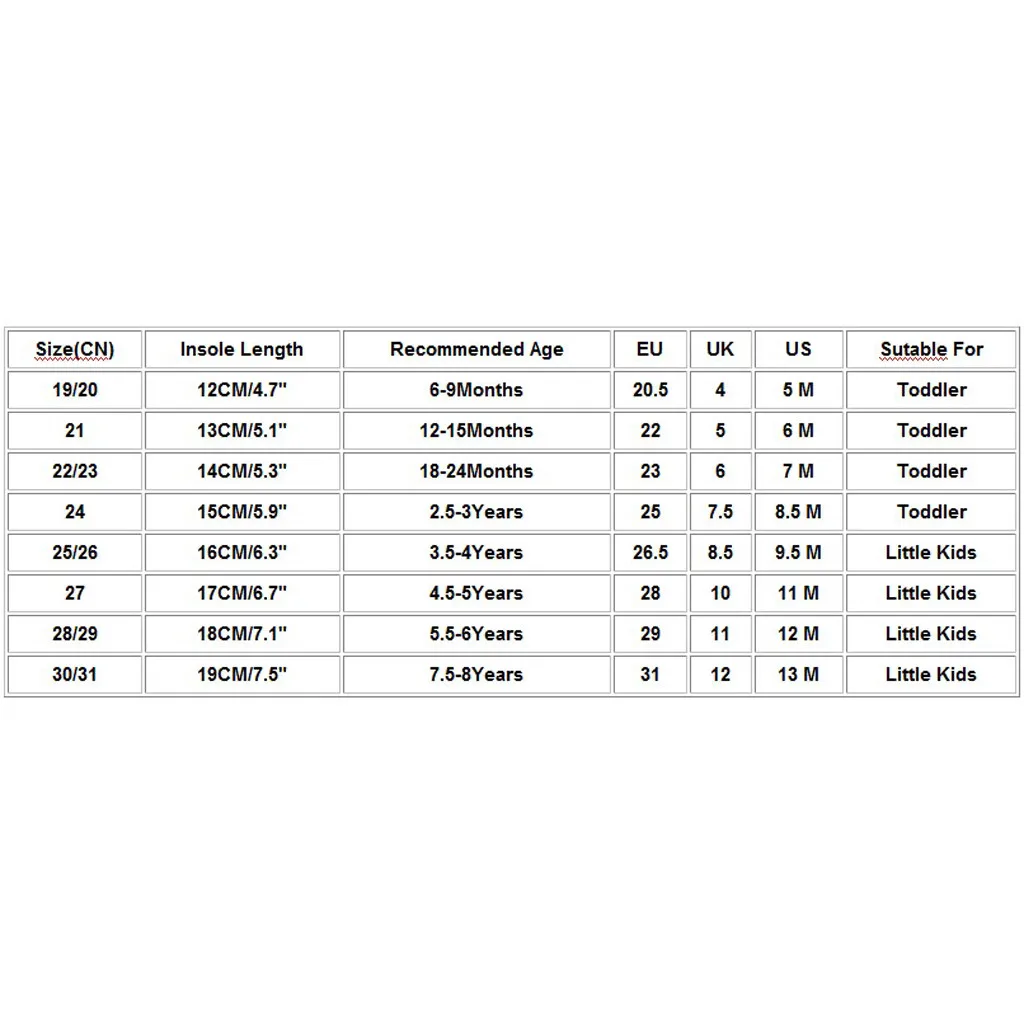 | Size(CN) | Insole Length | Recommended Age | EU | UK | US | Sutable For |
|---|---|---|---|---|---|---|
| 19/20 | 12CM/4.7" | 6-9Months | 20.5 | 4 | 5 M | Toddler |
| 21 | 13CM/5.1" | 12-15Months | 22 | 5 | 6 M | Toddler |
| 22/23 | 14CM/5.3" | 18-24Months | 23 | 6 | 7 M | Toddler |
| 24 | 15CM/5.9" | 2.5-3Years | 25 | 7.5 | 8.5 M | Toddler |
| 25/26 | 16CM/6.3" | 3.5-4Years | 26.5 | 8.5 | 9.5 M | Little Kids |
| 27 | 17CM/6.7" | 4.5-5Years | 28 | 10 | 11 M | Little Kids |
| 28/29 | 18CM/7.1" | 5.5-6Years | 29 | 11 | 12 M | Little Kids |
| 30/31 | 19CM/7.5" | 7.5-8Years | 31 | 12 | 13 M | Little Kids |